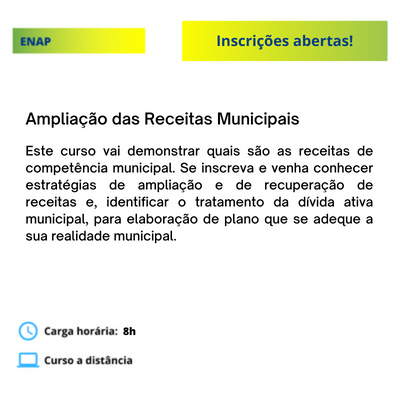 ENAP

Inscrições abertas!

Ampliação das Receitas Municipais

Este curso vai demonstrar quais são as receitas de competência municipal. Se inscreva e venha conhecer estratégias de ampliação e de recuperação de receitas e, identificar o tratamento da dívida ativa municipal, para elaboração de plano que se adeque a sua realidade municipal.

Carga horária: 8h

Curso a distância